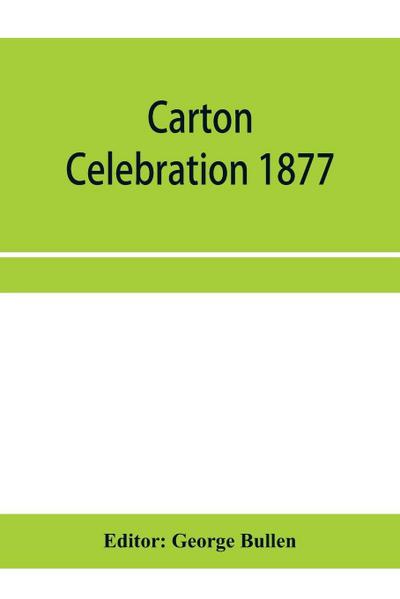 Carton Celebration 1877

Editor: George Bullen